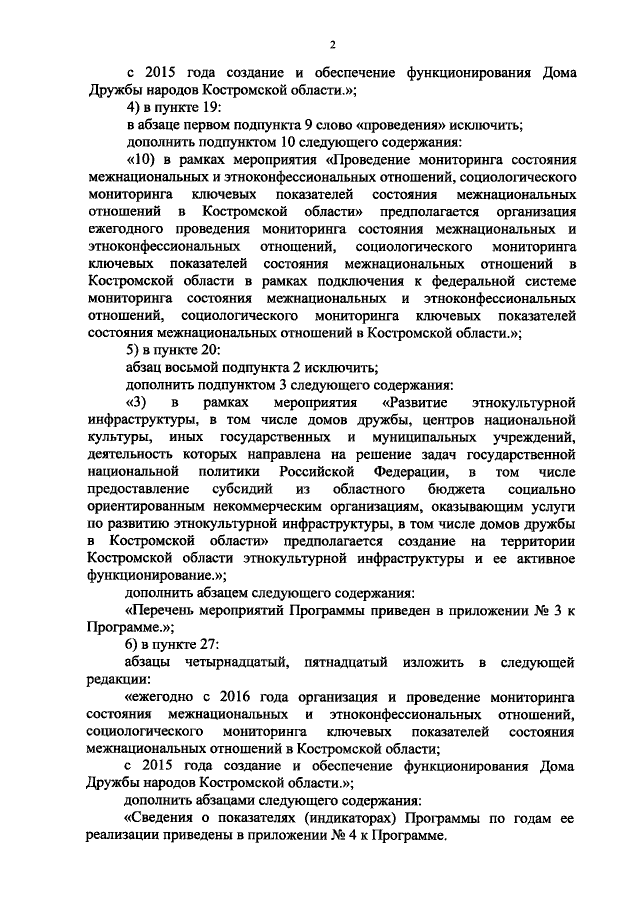 2

с 2015 года создание и обеспечение функционирования Дома Дружбы народов Костромской области.»;

4) в пункте 19:

в абзаце первом подпункта 9 слово «проведения» исключить;

дополнить подпунктом 10 следующего содержания:

«10) в рамках мероприятия «Проведение мониторинга состояния межнациональных и этноконфессиональных отношений, социологического мониторинга ключевых показателей состояния межнациональных отношений в Костромской области» предполагается организация ежегодного проведения мониторинга состояния межнациональных и этноконфессиональных отношений, социологического мониторинга ключевых показателей состояния межнациональных отношений в Костромской области в рамках подключения к федеральной системе мониторинга состояния межнациональных и этноконфессиональных отношений, социологического мониторинга ключевых показателей состояния межнациональных отношений в Костромской области.»;

5) в пункте 20:

абзац восьмой подпункта 2 исключить;

дополнить подпунктом 3 следующего содержания:

«3) в рамках мероприятия «Развитие этнокультурной инфраструктуры, в том числе домов дружбы, центров национальной культуры, иных государственных и муниципальных учреждений, деятельность которых направлена на решение задач государственной национальной политики Российской Федерации, в том числе предоставление субсидий из областного бюджета социально ориентированным некоммерческим организациям, оказывающим услуги по развитию этнокультурной инфраструктуры, в том числе домов дружбы в Костромской области» предполагается создание на территории Костромской области этнокультурной инфраструктуры и ее активное функционирование.»;

дополнить абзацем следующего содержания:

«Перечень мероприятий Программы приведен в приложении № 3 к Программе.»;

6) в пункте 27:

абзацы четырнадцатый, пятнадцатый изложить в следующей редакции:

«ежегодно с 2016 года организация и проведение мониторинга состояния межнациональных и этноконфессиональных отношений, социологического мониторинга ключевых показателей состояния межнациональных отношений в Костромской области;

с 2015 года создание и обеспечение функционирования Дома Дружбы народов Костромской области.»;

дополнить абзацами следующего содержания:

«Сведения о показателях (индикаторах) Программы по годам ее реализации приведены в приложении № 4 к Программе.